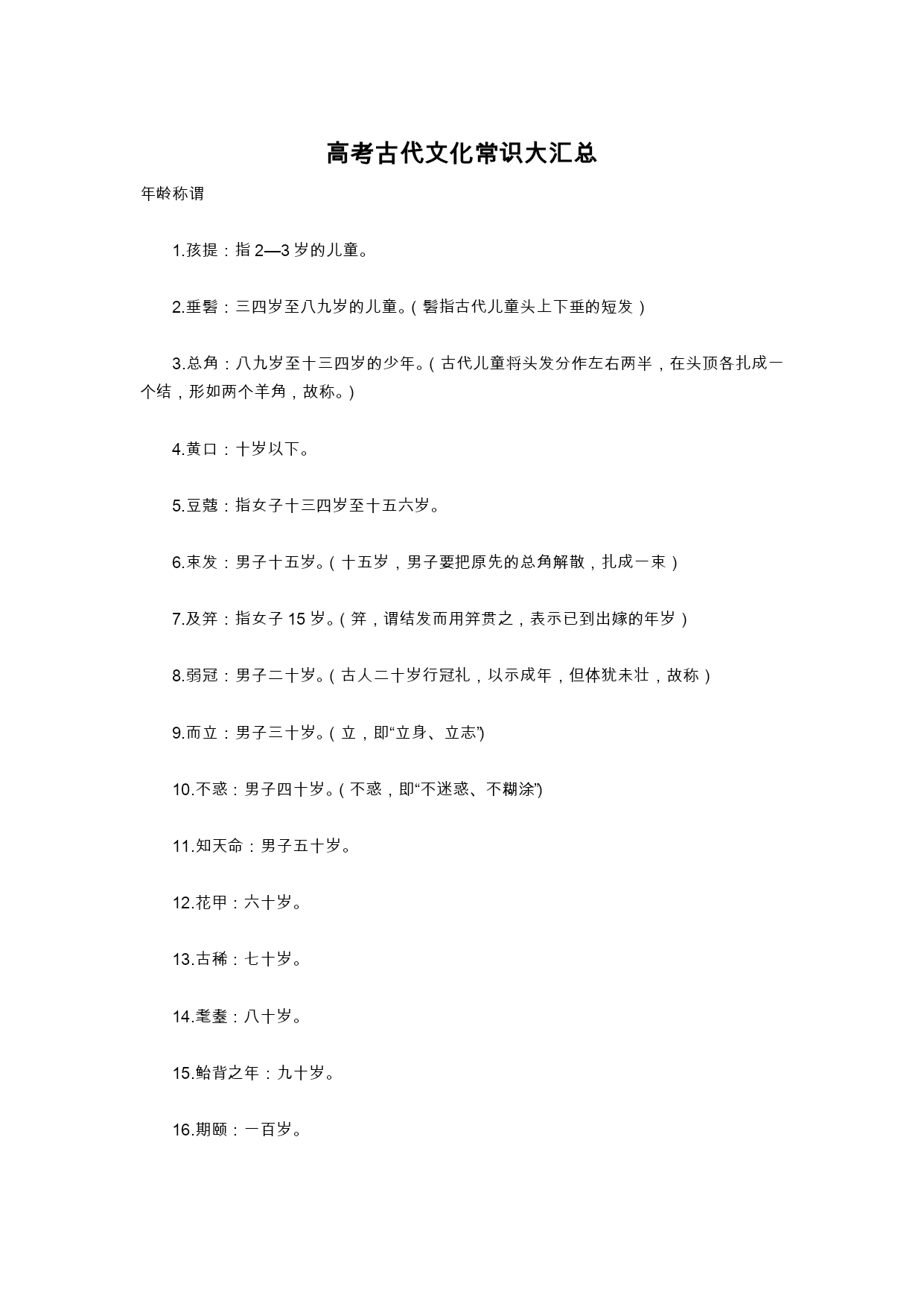 高考古代文化常识大汇总

年龄称谓

1.孩提：指 2—3 岁的儿童。

2.垂髫：三四岁至八九岁的儿童。（髫指古代儿童头上下垂的短发）

3.总角：八九岁至十三四岁的少年。（古代儿童将头发分作左右两半，在头顶各扎成一个结，形如两个羊角，故称。）

4.黄口：十岁以下。

5.豆蔻：指女子十三四岁至十五六岁。

6.束发：男子十五岁。（十五岁，男子要把原先的总角解散，扎成一束）

7.及笄：指女子 15 岁。（笄，谓结发而用笄贯之，表示已到出嫁的年岁）

8.弱冠：男子二十岁。（古人二十岁行冠礼，以示成年，但体犹未壮，故称）

9.而立：男子三十岁。（立，即“立身、立志”)

10.不惑：男子四十岁。（不惑，即“不迷惑、不糊涂”)

11.知天命：男子五十岁。

12.花甲：六十岁。

13.古稀：七十岁。

14.耄耋：八十岁。

15.鲐背之年：九十岁。

16.期颐：一百岁。